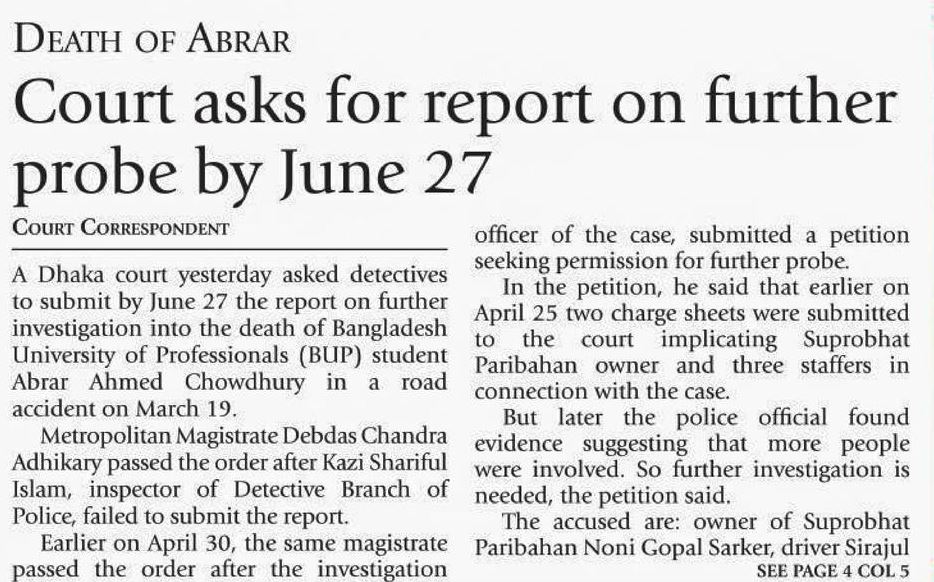 DEATH OF ABRAR

Court asks for report on further probe by June 27

COURT CORRESPONDENT

A Dhaka court yesterday asked detectives to submit by June 27 the report on further investigation into the death of Bangladesh University of Professionals (BUP) student Abrar Ahmed Chowdhury in a road accident on March 19.

Metropolitan Magistrate Debdas Chandra Adhikary passed the order after Kazi Shariful Islam, inspector of Detective Branch of Police, failed to submit the report.

Earlier on April 30, the same magistrate passed the order after the investigation officer of the case, submitted a petition seeking permission for further probe.

In the petition, he said that earlier on April 25 two charge sheets were submitted to the court implicating Suprobhat Paribahan owner and three staffers in connection with the case.

But later the police official found evidence suggesting that more people were involved. So further investigation is needed, the petition said.

The accused are: owner of Suprobhat Paribahan Noni Gopal Sarker, driver Sirajul

SEE PAGE 4 COL 5